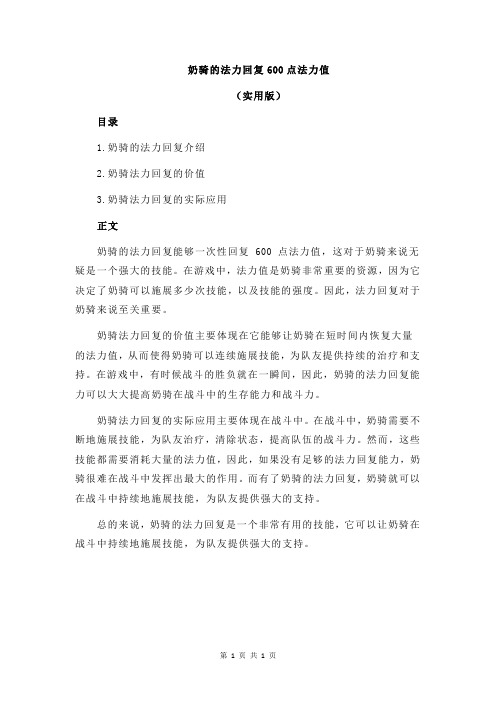 奶骑的法力回复 600 点法力值

（实用版）

目录

1.奶骑的法力回复介绍

2.奶骑法力回复的价值

3.奶骑法力回复的实际应用

正文

奶骑的法力回复能够一次性回复 600 点法力值，这对于奶骑来说无疑是一个强大的技能。在游戏中，法力值是奶骑非常重要的资源，因为它决定了奶骑可以施展多少次技能，以及技能的强度。因此，法力回复对于奶骑来说至关重要。

奶骑法力回复的价值主要体现在它能够让奶骑在短时间内恢复大量的法力值，从而使得奶骑可以连续施展技能，为队友提供持续的治疗和支持。在游戏中，有时候战斗的胜负就在一瞬间，因此，奶骑的法力回复能力可以大大提高奶骑在战斗中的生存能力和战斗力。

奶骑法力回复的实际应用主要体现在战斗中。在战斗中，奶骑需要不断地施展技能，为队友治疗，清除状态，提高队伍的战斗力。然而，这些技能都需要消耗大量的法力值，因此，如果没有足够的法力回复能力，奶骑很难在战斗中发挥出最大的作用。而有了奶骑的法力回复，奶骑就可以在战斗中持续地施展技能，为队友提供强大的支持。

总的来说，奶骑的法力回复是一个非常有用的技能，它可以让奶骑在战斗中持续地施展技能，为队友提供强大的支持。

第 1 页 共 1 页